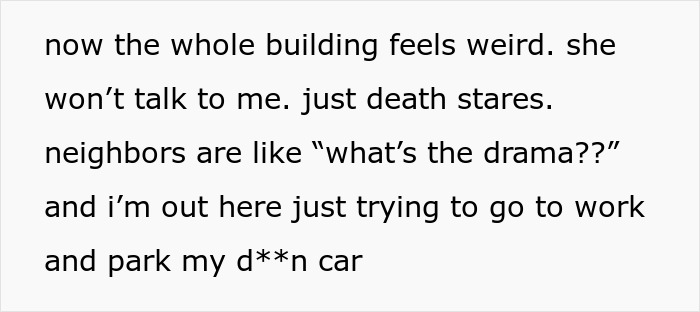 now the whole building feels weird. she won’t talk to me. just death stares. neighbors are like “what’s the drama??” and i’m out here just trying to go to work and park my d**n car